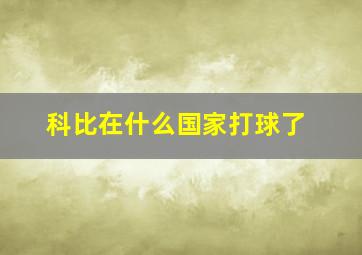 科比在什么国家打球了